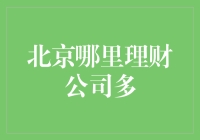 北京哪里理财公司多